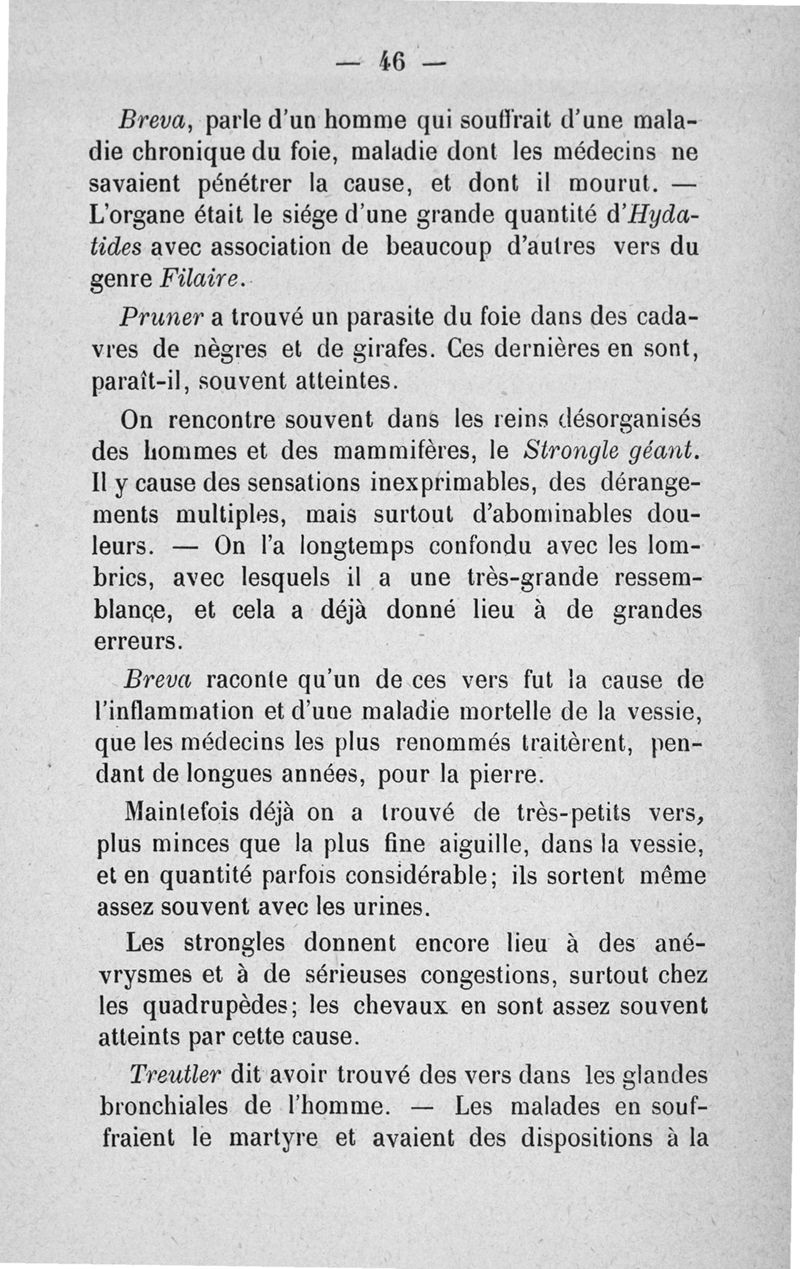 — 46 —

Breva, parle d'un homme qui souffrait d'une maladie chronique du foie, maladie dont les médecins ne savaient pénétrer la cause, et dont il mourut. — L'organe était le siége d'une grande quantité d'Hydatides avec association de beaucoup d'autres vers du genre Filaire.

Pruner a trouvé un parasite du foie dans des cadavres de nègres et de girafes. Ces dernières en sont, paraît-il, souvent atteintes.

On rencontre souvent dans les reins désorganisés des hommes et des mammifères, le Strongle géant. Il y cause des sensations inexprimables, des dérangements multiples, mais surtout d'abominables douleurs. — On l'a longtemps confondu avec les lombrics, avec lesquels il a une très-grande ressemblance, et cela a déjà donné lieu à de grandes erreurs.

Breva raconte qu'un de ces vers fut la cause de l'inflammation et d'une maladie mortelle de la vessie, que les médecins les plus renommés traitèrent, pendant de longues années, pour la pierre.

Maintefois déjà on a trouvé de très-petits vers, plus minces que la plus fine aiguille, dans la vessie, et en quantité parfois considérable; ils sortent même assez souvent avec les urines.

Les strongles donnent encore lieu à des anévrysmes et à de sérieuses congestions, surtout chez les quadrupèdes; les chevaux en sont assez souvent atteints par cette cause.

Treutler dit avoir trouvé des vers dans les glandes bronchiales de l'homme. — Les malades en souffraient le martyre et avaient des dispositions à la